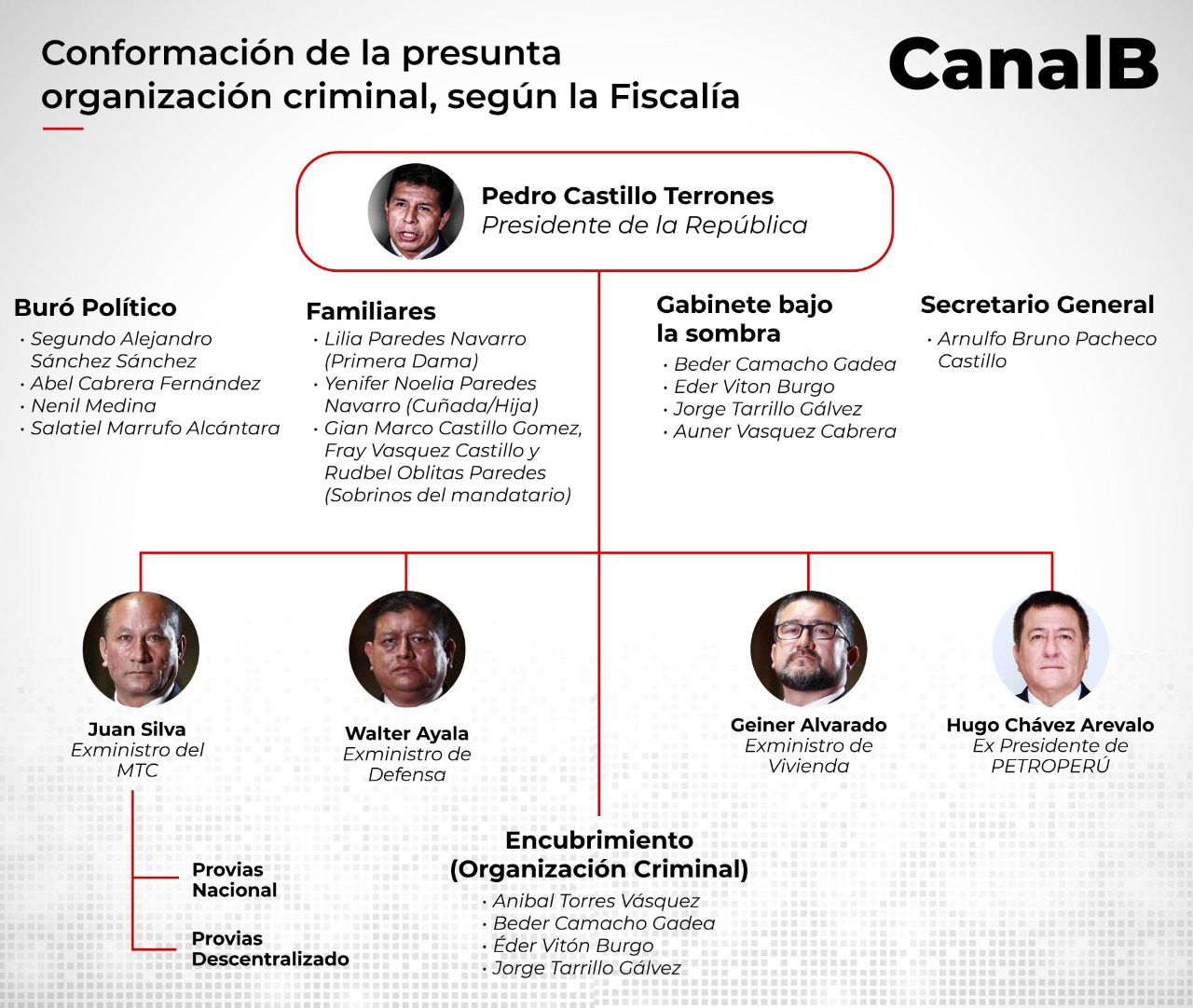 Conformación de la presunta organización criminal, según la Fiscalía

CanalB

Pedro Castillo Terrones
Presidente de la República

Buró Político
· Segundo Alejandro Sánchez Sánchez
· Abel Cabrera Fernández
· Nenil Medina
· Salatiel Marrufo Alcántara

Familiares
· Lilia Paredes Navarro (Primera Dama)
· Yenifer Noelia Paredes Navarro (Cuñada/Hija)
· Gian Marco Castillo Gomez, Fray Vasquez Castillo y Rudbel Oblitas Paredes (Sobrinos del mandatario)

Gabinete bajo la sombra
· Beder Camacho Gadea
· Eder Viton Burgo
· Jorge Tarrillo Gálvez
· Auner Vasquez Cabrera

Secretario General
· Arnulfo Bruno Pacheco Castillo

Juan Silva
Exministro del MTC

Provias Nacional

Provias Descentralizado

Walter Ayala
Exministro de Defensa

Geiner Alvarado
Exministro de Vivienda

Hugo Chávez Arevalo
Ex Presidente de PETROPERÚ

Encubrimiento (Organización Criminal)
· Anibal Torres Vásquez
· Beder Camacho Gadea
· Éder Vitón Burgo
· Jorge Tarrillo Gálvez